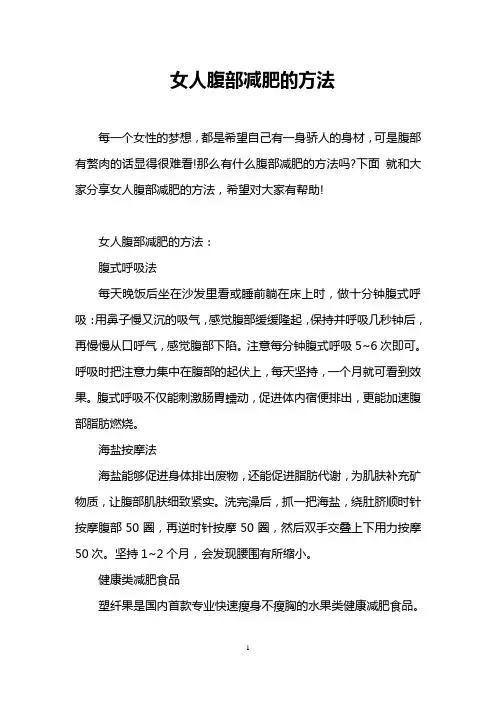 女人腹部减肥的方法

每一个女性的梦想，都是希望自己有一身骄人的身材，可是腹部有赘肉的话显得很难看!那么有什么腹部减肥的方法吗?下面 就和大家分享女人腹部减肥的方法，希望对大家有帮助!

女人腹部减肥的方法：

腹式呼吸法

每天晚饭后坐在沙发里看或睡前躺在床上时，做十分钟腹式呼吸：用鼻子慢又沉的吸气，感觉腹部缓缓隆起，保持并呼吸几秒钟后，再慢慢从口呼气，感觉腹部下陷。注意每分钟腹式呼吸 5~6 次即可。呼吸时把注意力集中在腹部的起伏上，每天坚持，一个月就可看到效果。腹式呼吸不仅能刺激肠胃蠕动，促进体内宿便排出，更能加速腹部脂肪燃烧。

海盐按摩法

海盐能够促进身体排出废物，还能促进脂肪代谢，为肌肤补充矿物质，让腹部肌肤细致紧实。洗完澡后，抓一把海盐，绕肚脐顺时针按摩腹部 50 圈，再逆时针按摩 50 圈，然后双手交叠上下用力按摩 50 次。坚持 1~2 个月，会发现腰围有所缩小。

健康类减肥食品

塑纤果是国内首款专业快速瘦身不瘦胸的水果类健康减肥食品。

1